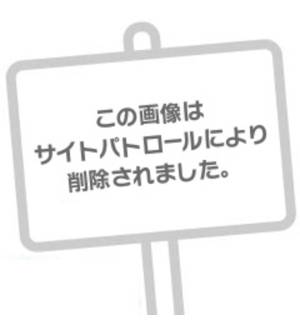 この画像は
サイトパトロールにより
削除されました。